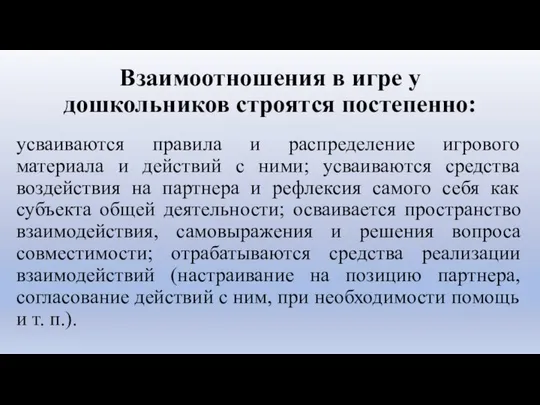 Взаимоотношения в игре у дошкольников строятся постепенно:

усваиваются правила и распределение игрового материала и действий с ними; усваиваются средства воздействия на партнера и рефлексия самого себя как субъекта общей деятельности; осваивается пространство взаимодействия, самовыражения и решения вопроса совместимости; отрабатываются средства реализации взаимодействий (настраивание на позицию партнера, согласование действий с ним, при необходимости помощь и т. п.).